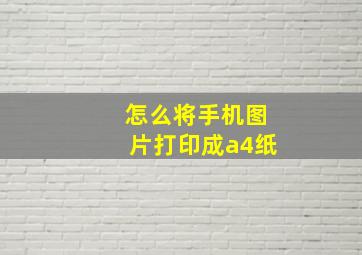 怎么将手机图片打印成a4纸